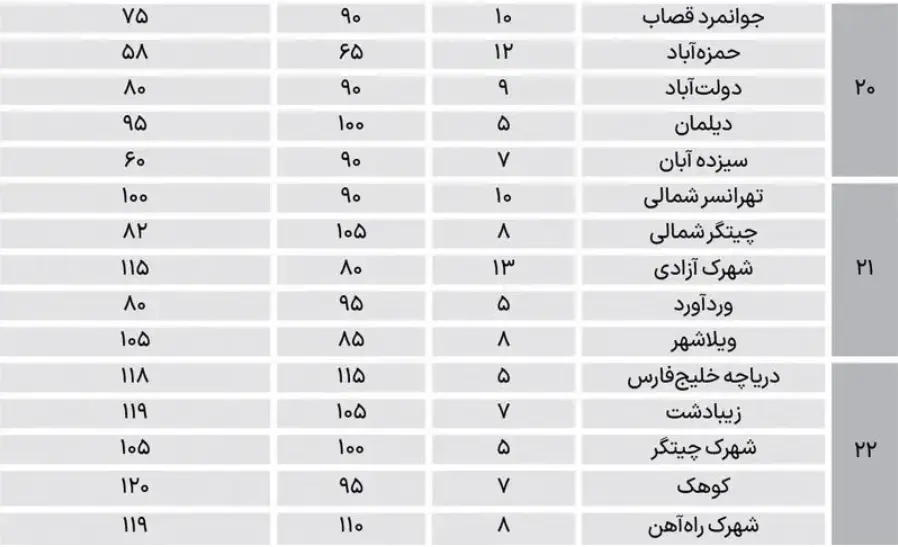 | ۲۰ | جوانمرد قصاب | ۱۰ | ۹۰ | ۷۵ |
|---|---|---|---|---|
| | حمزه‌آباد | ۱۲ | ۶۵ | ۵۸ |
| | دولت‌آباد | ۹ | ۹۰ | ۸۰ |
| | دیلمان | ۵ | ۱۰۰ | ۹۵ |
| | سیزده آبان | ۷ | ۹۰ | ۶۰ |
| ۲۱ | تهرانسر شمالی | ۱۰ | ۹۰ | ۱۰۰ |
| | چیتگر شمالی | ۸ | ۱۰۵ | ۸۲ |
| | شهرک آزادی | ۱۳ | ۸۰ | ۱۱۵ |
| | وردآورد | ۵ | ۹۵ | ۸۰ |
| | ویلاشهر | ۸ | ۸۵ | ۱۰۵ |
| ۲۲ | دریاچه خلیج‌فارس | ۵ | ۱۱۵ | ۱۱۸ |
| | زیبادشت | ۷ | ۱۰۵ | ۱۱۹ |
| | شهرک چیتگر | ۵ | ۱۰۰ | ۱۰۵ |
| | کوهک | ۷ | ۹۵ | ۱۲۰ |
| | شهرک راه‌آهن | ۸ | ۱۱۰ | ۱۱۹ |